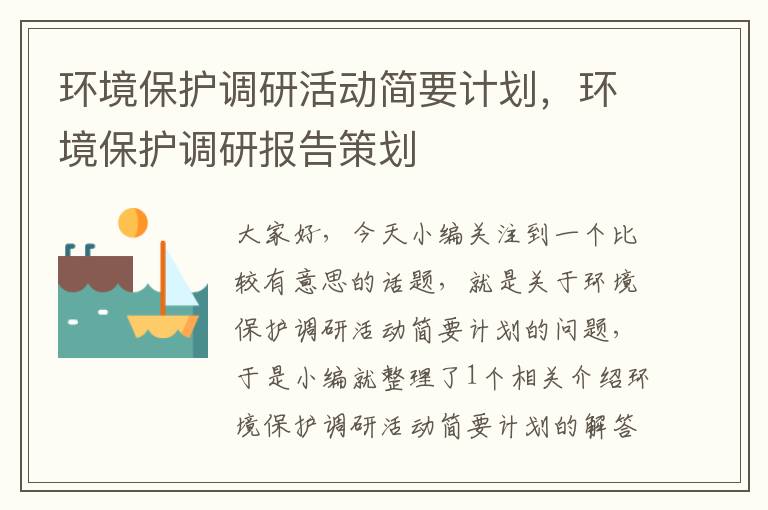 环境保护调研活动简要计划，环境保护调研报告策划

大家好，今天小编关注到一个比较有意思的话题，就是关于环境保护调研活动简要计划的问题，于是小编就整理了1个相关介绍环境保护调研活动简要计划的解答